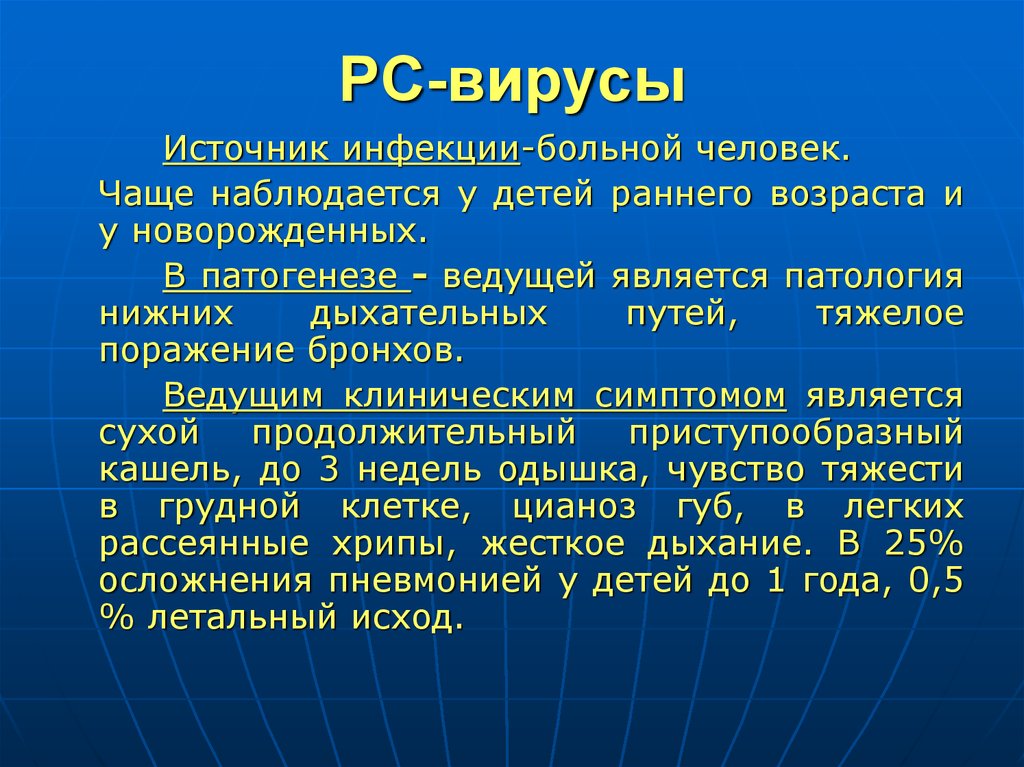 РС-вирусы

Источник инфекции-больной человек.

Чаще наблюдается у детей раннего возраста и у новорожденных.

В патогенезе - ведущей является патология нижних дыхательных путей, тяжелое поражение бронхов.

Ведущим клиническим симптомом является сухой продолжительный приступообразный кашель, до 3 недель одышка, чувство тяжести в грудной клетке, цианоз губ, в легких рассеянные хрипы, жесткое дыхание. В 25% осложнения пневмонией у детей до 1 года, 0,5 % летальный исход.